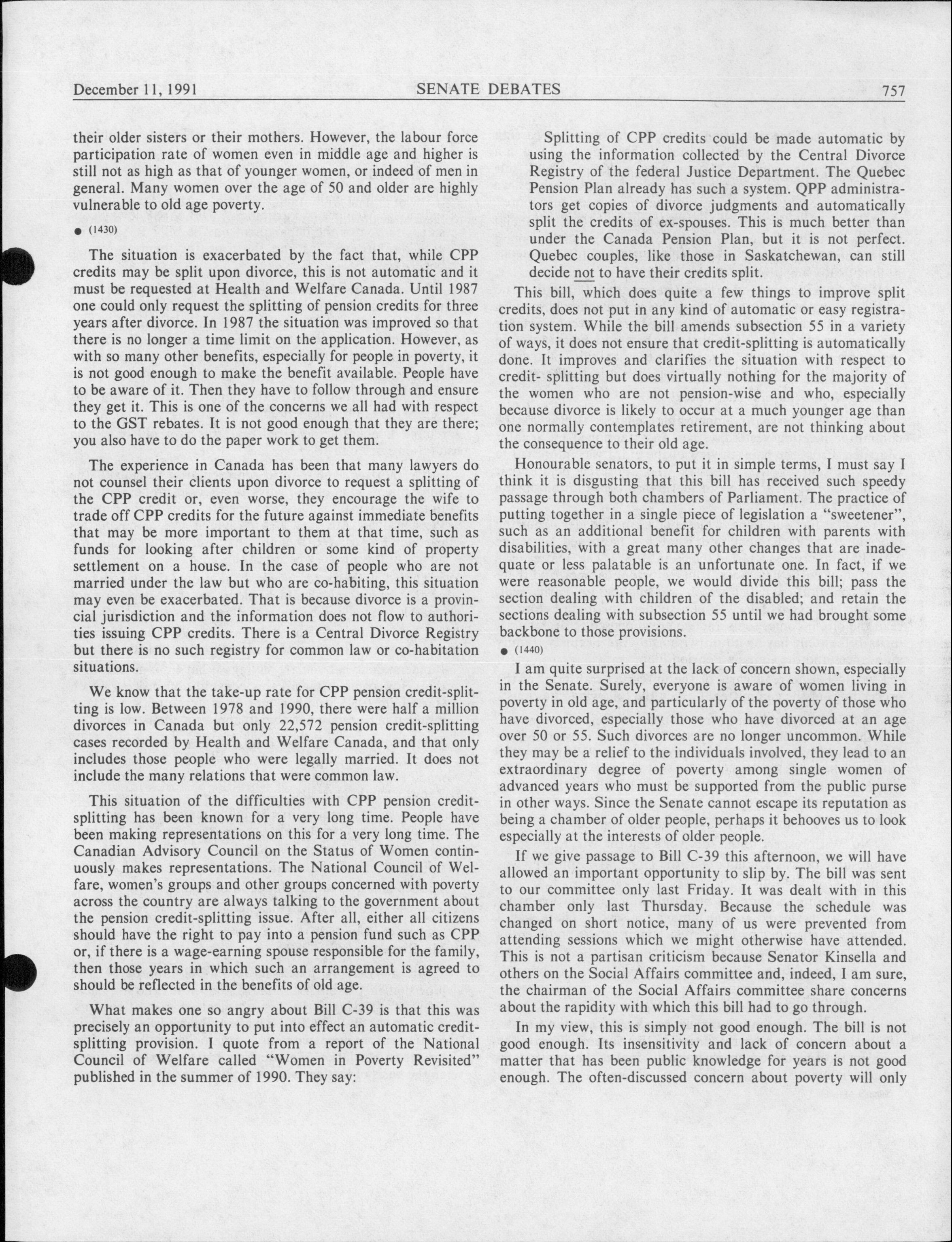 December 11, 1991 SENATE DEBATES 757

their older sisters or their mothers. However, the labour force participation rate of women even in middle age and higher is still not as high as that of younger women, or indeed of men in general. Many women over the age of 50 and older are highly vulnerable to old age poverty.

● (1430)

The situation is exacerbated by the fact that, while CPP credits may be split upon divorce, this is not automatic and it must be requested at Health and Welfare Canada. Until 1987 one could only request the splitting of pension credits for three years after divorce. In 1987 the situation was improved so that there is no longer a time limit on the application. However, as with so many other benefits, especially for people in poverty, it is not good enough to make the benefit available. People have to be aware of it. Then they have to follow through and ensure they get it. This is one of the concerns we all had with respect to the GST rebates. It is not good enough that they are there; you also have to do the paper work to get them.

The experience in Canada has been that many lawyers do not counsel their clients upon divorce to request a splitting of the CPP credit or, even worse, they encourage the wife to trade off CPP credits for the future against immediate benefits that may be more important to them at that time, such as funds for looking after children or some kind of property settlement on a house. In the case of people who are not married under the law but who are co-habiting, this situation may even be exacerbated. That is because divorce is a provincial jurisdiction and the information does not flow to authorities issuing CPP credits. There is a Central Divorce Registry but there is no such registry for common law or co-habitation situations.

We know that the take-up rate for CPP pension credit-splitting is low. Between 1978 and 1990, there were half a million divorces in Canada but only 22,572 pension credit-splitting cases recorded by Health and Welfare Canada, and that only includes those people who were legally married. It does not include the many relations that were common law.

This situation of the difficulties with CPP pension credit-splitting has been known for a very long time. People have been making representations on this for a very long time. The Canadian Advisory Council on the Status of Women continuously makes representations. The National Council of Welfare, women's groups and other groups concerned with poverty across the country are always talking to the government about the pension credit-splitting issue. After all, either all citizens should have the right to pay into a pension fund such as CPP or, if there is a wage-earning spouse responsible for the family, then those years in which such an arrangement is agreed to should be reflected in the benefits of old age.

What makes one so angry about Bill C-39 is that this was precisely an opportunity to put into effect an automatic credit-splitting provision. I quote from a report of the National Council of Welfare called "Women in Poverty Revisited" published in the summer of 1990. They say:

Splitting of CPP credits could be made automatic by using the information collected by the Central Divorce Registry of the federal Justice Department. The Quebec Pension Plan already has such a system. QPP administrators get copies of divorce judgments and automatically split the credits of ex-spouses. This is much better than under the Canada Pension Plan, but it is not perfect. Quebec couples, like those in Saskatchewan, can still decide not to have their credits split.

This bill, which does quite a few things to improve split credits, does not put in any kind of automatic or easy registration system. While the bill amends subsection 55 in a variety of ways, it does not ensure that credit-splitting is automatically done. It improves and clarifies the situation with respect to credit- splitting but does virtually nothing for the majority of the women who are not pension-wise and who, especially because divorce is likely to occur at a much younger age than one normally contemplates retirement, are not thinking about the consequence to their old age.

Honourable senators, to put it in simple terms, I must say I think it is disgusting that this bill has received such speedy passage through both chambers of Parliament. The practice of putting together in a single piece of legislation a "sweetener", such as an additional benefit for children with parents with disabilities, with a great many other changes that are inadequate or less palatable is an unfortunate one. In fact, if we were reasonable people, we would divide this bill; pass the section dealing with children of the disabled; and retain the sections dealing with subsection 55 until we had brought some backbone to those provisions.

● (1440)

I am quite surprised at the lack of concern shown, especially in the Senate. Surely, everyone is aware of women living in poverty in old age, and particularly of the poverty of those who have divorced, especially those who have divorced at an age over 50 or 55. Such divorces are no longer uncommon. While they may be a relief to the individuals involved, they lead to an extraordinary degree of poverty among single women of advanced years who must be supported from the public purse in other ways. Since the Senate cannot escape its reputation as being a chamber of older people, perhaps it behooves us to look especially at the interests of older people.

If we give passage to Bill C-39 this afternoon, we will have allowed an important opportunity to slip by. The bill was sent to our committee only last Friday. It was dealt with in this chamber only last Thursday. Because the schedule was changed on short notice, many of us were prevented from attending sessions which we might otherwise have attended. This is not a partisan criticism because Senator Kinsella and others on the Social Affairs committee and, indeed, I am sure, the chairman of the Social Affairs committee share concerns about the rapidity with which this bill had to go through.

In my view, this is simply not good enough. The bill is not good enough. Its insensitivity and lack of concern about a matter that has been public knowledge for years is not good enough. The often-discussed concern about poverty will only